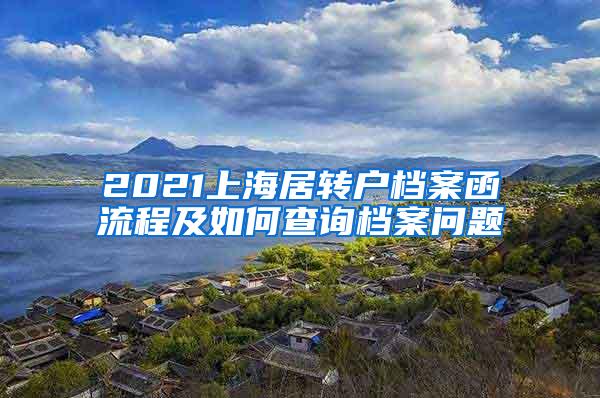 2021上海居转户档案函流程及如何查询档案问题